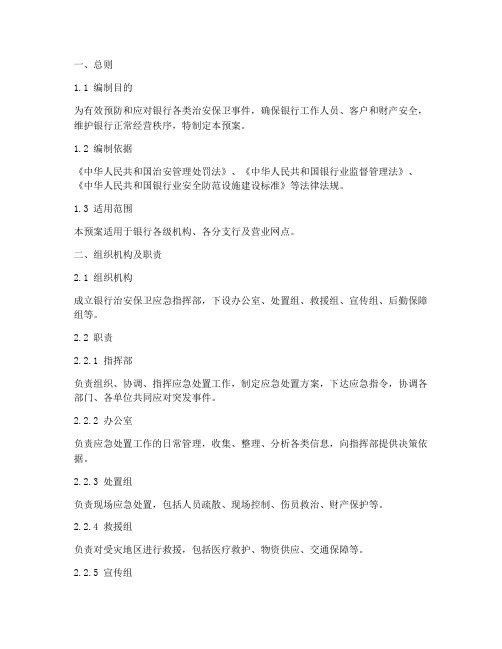 一、总则

1.1 编制目的

为有效预防和应对银行各类治安保卫事件，确保银行工作人员、客户和财产安全，维护银行正常经营秩序，特制定本预案。

1.2 编制依据

《中华人民共和国治安管理处罚法》、《中华人民共和国银行业监督管理法》、《中华人民共和国银行业安全防范设施建设标准》等法律法规。

1.3 适用范围

本预案适用于银行各级机构、各分支行及营业网点。

二、组织机构及职责

2.1 组织机构

成立银行治安保卫应急指挥部，下设办公室、处置组、救援组、宣传组、后勤保障组等。

2.2 职责

2.2.1 指挥部

负责组织、协调、指挥应急处置工作，制定应急处置方案，下达应急指令，协调各部门、各单位共同应对突发事件。

2.2.2 办公室

负责应急处置工作的日常管理，收集、整理、分析各类信息，向指挥部提供决策依据。

2.2.3 处置组

负责现场应急处置，包括人员疏散、现场控制、伤员救治、财产保护等。

2.2.4 救援组

负责对受灾地区进行救援，包括医疗救护、物资供应、交通保障等。

2.2.5 宣传组